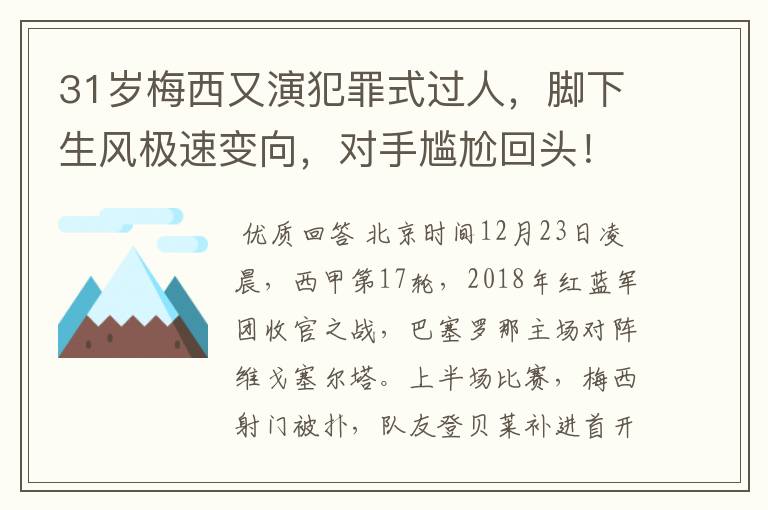 31岁梅西又演犯罪式过人，脚下生风极速变向，对手尴尬回头！

优质回答 北京时间12月23日凌晨，西甲第17轮，2018年红蓝军团收官之战，巴塞罗那主场对阵维戈塞尔塔。上半场比赛，梅西射门被扑，队友登贝莱补进首开